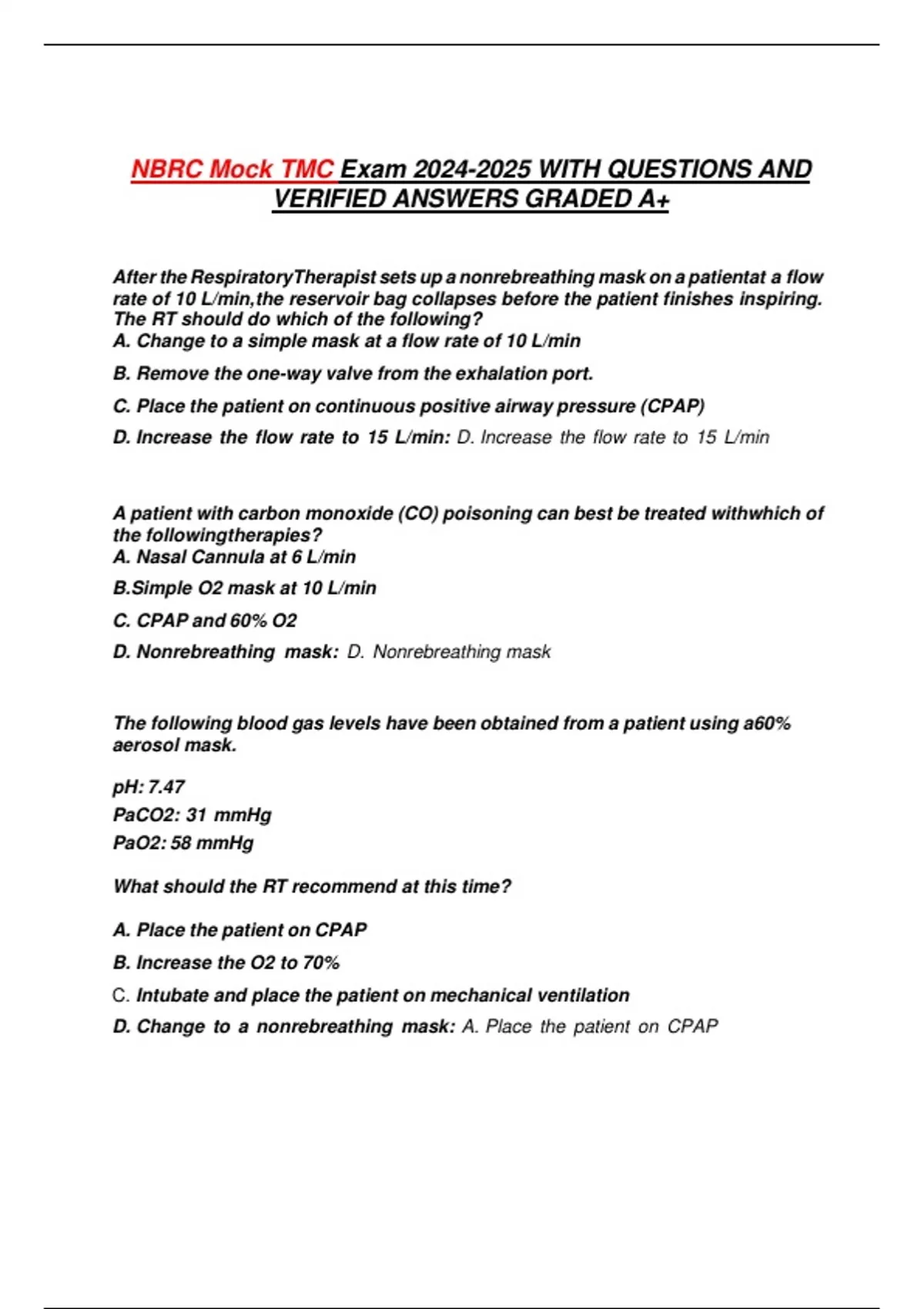 NBRC Mock TMC Exam 2024-2025 WITH QUESTIONS AND VERIFIED ANSWERS GRADED A+

After the RespiratoryTherapist sets up a nonrebreathing mask on a patientat a flow rate of 10 L/min,the reservoir bag collapses before the patient finishes inspiring. The RT should do which of the following?
A. Change to a simple mask at a flow rate of 10 L/min

B. Remove the one-way valve from the exhalation port.

C. Place the patient on continuous positive airway pressure (CPAP)

D. Increase the flow rate to 15 L/min: D. Increase the flow rate to 15 L/min

A patient with carbon monoxide (CO) poisoning can best be treated withwhich of the followingtherapies?
A. Nasal Cannula at 6 L/min

B.Simple O2 mask at 10 L/min

C. CPAP and 60% O2

D. Nonrebreathing mask: D. Nonrebreathing mask

The following blood gas levels have been obtained from a patient using a60% aerosol mask.

pH: 7.47
PaCO2: 31 mmHg
PaO2: 58 mmHg

What should the RT recommend at this time?

A. Place the patient on CPAP

B. Increase the O2 to 70%

C. Intubate and place the patient on mechanical ventilation

D. Change to a nonrebreathing mask: A. Place the patient on CPAP